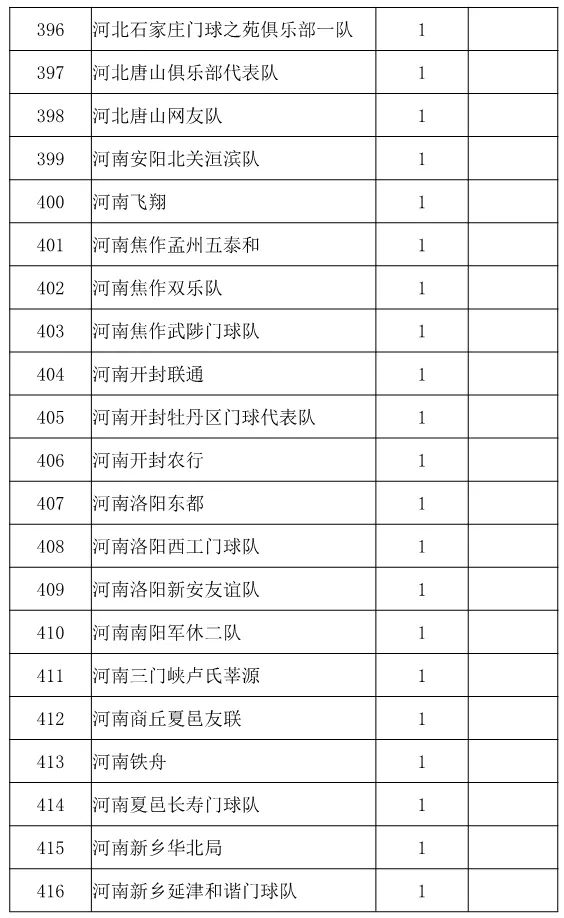 | 396 | 河北石家庄门球之苑俱乐部一队 | 1 | |
|---|---|---|---|
| 397 | 河北唐山俱乐部代表队 | 1 | |
| 398 | 河北唐山网友队 | 1 | |
| 399 | 河南安阳北关洹滨队 | 1 | |
| 400 | 河南飞翔 | 1 | |
| 401 | 河南焦作孟州五泰和 | 1 | |
| 402 | 河南焦作双乐队 | 1 | |
| 403 | 河南焦作武陟门球队 | 1 | |
| 404 | 河南开封联通 | 1 | |
| 405 | 河南开封牡丹区门球代表队 | 1 | |
| 406 | 河南开封农行 | 1 | |
| 407 | 河南洛阳东都 | 1 | |
| 408 | 河南洛阳西工门球队 | 1 | |
| 409 | 河南洛阳新安友谊队 | 1 | |
| 410 | 河南南阳军休二队 | 1 | |
| 411 | 河南三门峡卢氏莘源 | 1 | |
| 412 | 河南商丘夏邑友联 | 1 | |
| 413 | 河南铁舟 | 1 | |
| 414 | 河南夏邑长寿门球队 | 1 | |
| 415 | 河南新乡华北局 | 1 | |
| 416 | 河南新乡延津和谐门球队 | 1 | |